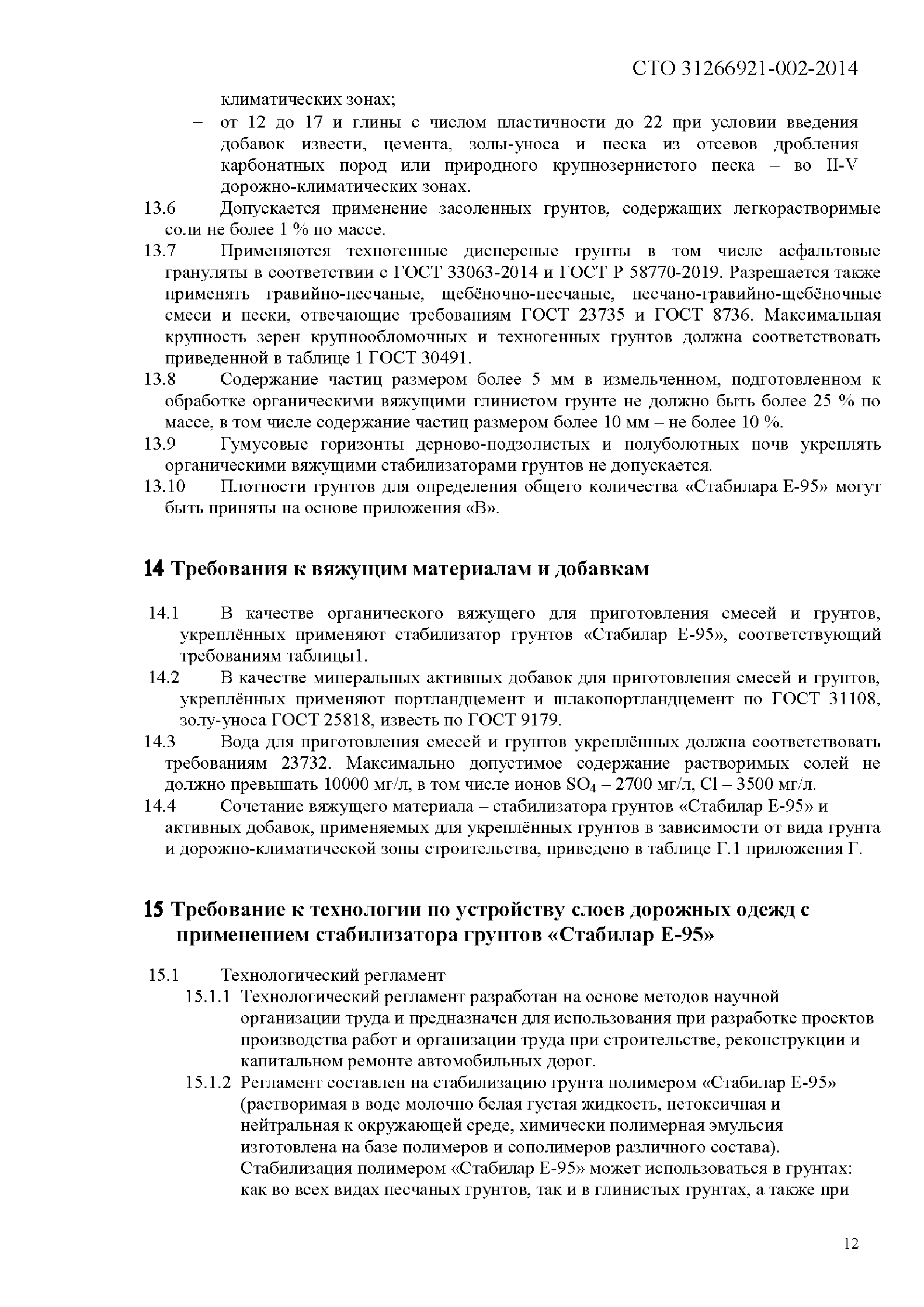 СТО 31266921-002-2014

климатических зонах;

– от 12 до 17 и глины с числом пластичности до 22 при условии введения добавок извести, цемента, золы-уноса и песка из отсевов дробления карбонатных пород или природного крупнозернистого песка – во II-V дорожно-климатических зонах.

13.6 Допускается применение засоленных грунтов, содержащих легкорастворимые соли не более 1 % по массе.

13.7 Применяются техногенные дисперсные грунты в том числе асфальтовые грануляты в соответствии с ГОСТ 33063-2014 и ГОСТ Р 58770-2019. Разрешается также применять гравийно-песчаные, щебёночно-песчаные, песчано-гравийно-щебёночные смеси и пески, отвечающие требованиям ГОСТ 23735 и ГОСТ 8736. Максимальная крупность зерен крупнообломочных и техногенных грунтов должна соответствовать приведенной в таблице 1 ГОСТ 30491.

13.8 Содержание частиц размером более 5 мм в измельченном, подготовленном к обработке органическими вяжущими глинистом грунте не должно быть более 25 % по массе, в том числе содержание частиц размером более 10 мм – не более 10 %.

13.9 Гумусовые горизонты дерново-подзолистых и полуболотных почв укреплять органическими вяжущими стабилизаторами грунтов не допускается.

13.10 Плотности грунтов для определения общего количества «Стабилара Е-95» могут быть приняты на основе приложения «В».

14 Требования к вяжущим материалам и добавкам

14.1 В качестве органического вяжущего для приготовления смесей и грунтов, укреплённых применяют стабилизатор грунтов «Стабилар Е-95», соответствующий требованиям таблицы1.

14.2 В качестве минеральных активных добавок для приготовления смесей и грунтов, укреплённых применяют портландцемент и шлакопортландцемент по ГОСТ 31108, золу-уноса ГОСТ 25818, известь по ГОСТ 9179.

14.3 Вода для приготовления смесей и грунтов укреплённых должна соответствовать требованиям 23732. Максимально допустимое содержание растворимых солей не должно превышать 10000 мг/л, в том числе ионов $SO_4$ – 2700 мг/л, Cl – 3500 мг/л.

14.4 Сочетание вяжущего материала – стабилизатора грунтов «Стабилар Е-95» и активных добавок, применяемых для укреплённых грунтов в зависимости от вида грунта и дорожно-климатической зоны строительства, приведено в таблице Г.1 приложения Г.

15 Требование к технологии по устройству слоев дорожных одежд с применением стабилизатора грунтов «Стабилар Е-95»

15.1 Технологический регламент

15.1.1 Технологический регламент разработан на основе методов научной организации труда и предназначен для использования при разработке проектов производства работ и организации труда при строительстве, реконструкции и капитальном ремонте автомобильных дорог.

15.1.2 Регламент составлен на стабилизацию грунта полимером «Стабилар Е-95» (растворимая в воде молочно белая густая жидкость, нетоксичная и нейтральная к окружающей среде, химически полимерная эмульсия изготовлена на базе полимеров и сополимеров различного состава). Стабилизация полимером «Стабилар Е-95» может использоваться в грунтах: как во всех видах песчаных грунтов, так и в глинистых грунтах, а также при

12